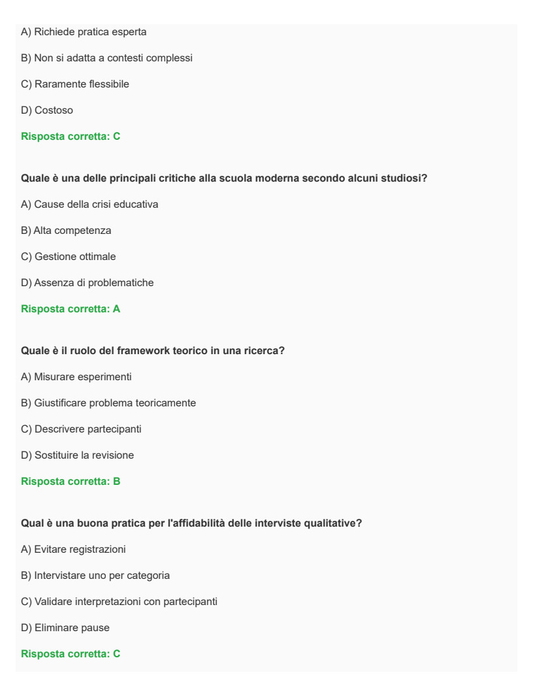 A) Richiede pratica esperta

B) Non si adatta a contesti complessi

C) Raramente flessibile

D) Costoso

Risposta corretta: C

Quale è una delle principali critiche alla scuola moderna secondo alcuni studiosi?

A) Cause della crisi educativa

B) Alta competenza

C) Gestione ottimale

D) Assenza di problematiche

Risposta corretta: A

Quale è il ruolo del framework teorico in una ricerca?

A) Misurare esperimenti

B) Giustificare problema teoricamente

C) Descrivere partecipanti

D) Sostituire la revisione

Risposta corretta: B

Qual è una buona pratica per l'affidabilità delle interviste qualitative?

A) Evitare registrazioni

B) Intervistare uno per categoria

C) Validare interpretazioni con partecipanti

D) Eliminare pause

Risposta corretta: C